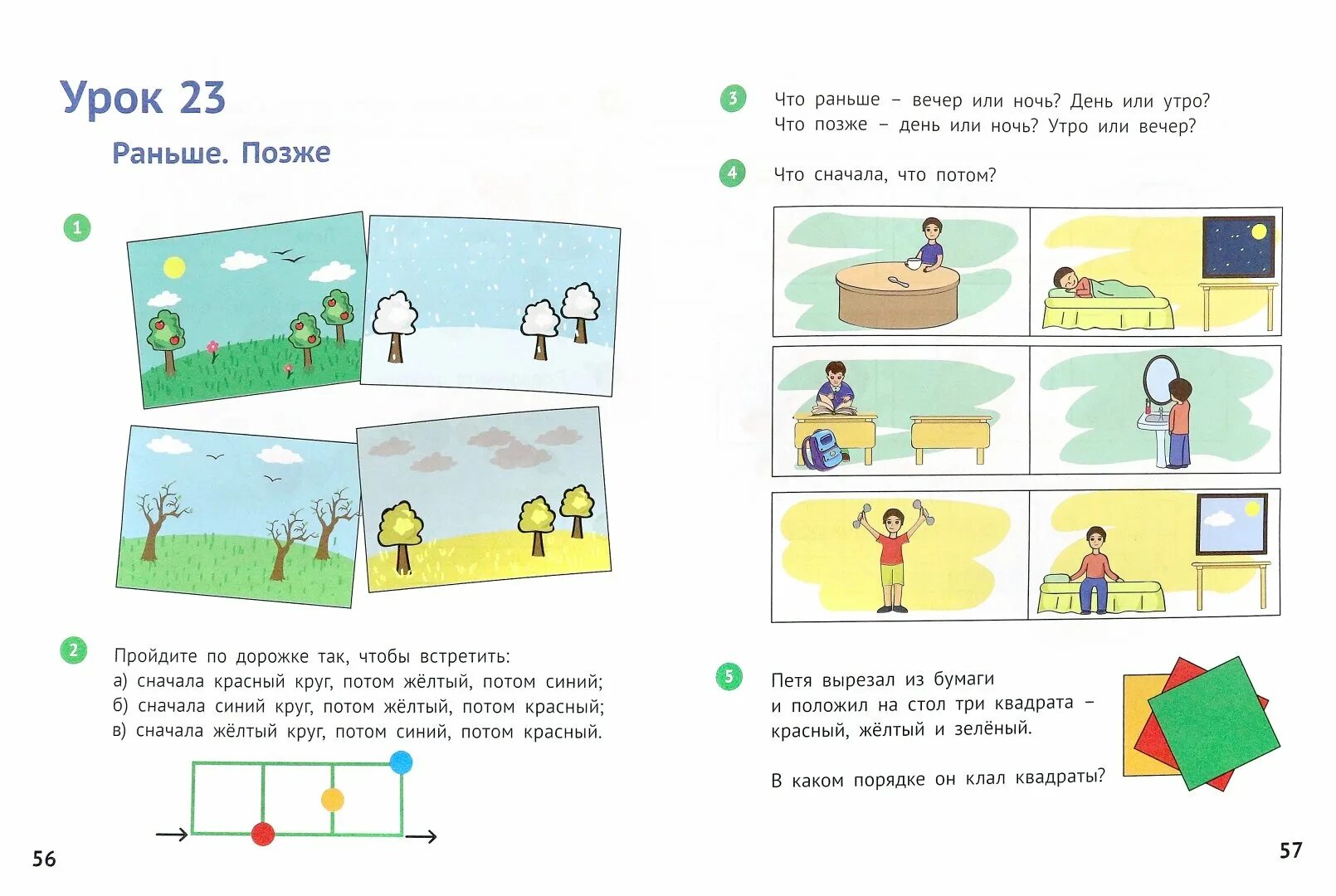 Урок 23

Раньше. Позже

1

2

Пройдите по дорожке так, чтобы встретить:
а) сначала красный круг, потом жёлтый, потом синий;
б) сначала синий круг, потом жёлтый, потом красный;
в) сначала жёлтый круг, потом синий, потом красный.

56

3 Что раньше – вечер или ночь? День или утро?
Что позже – день или ночь? Утро или вечер?

4 Что сначала, что потом?

5 Петя вырезал из бумаги и положил на стол три квадрата – красный, жёлтый и зелёный.

В каком порядке он клал квадраты?

57